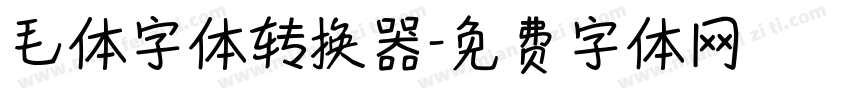 毛体字体转换器-免费字体网